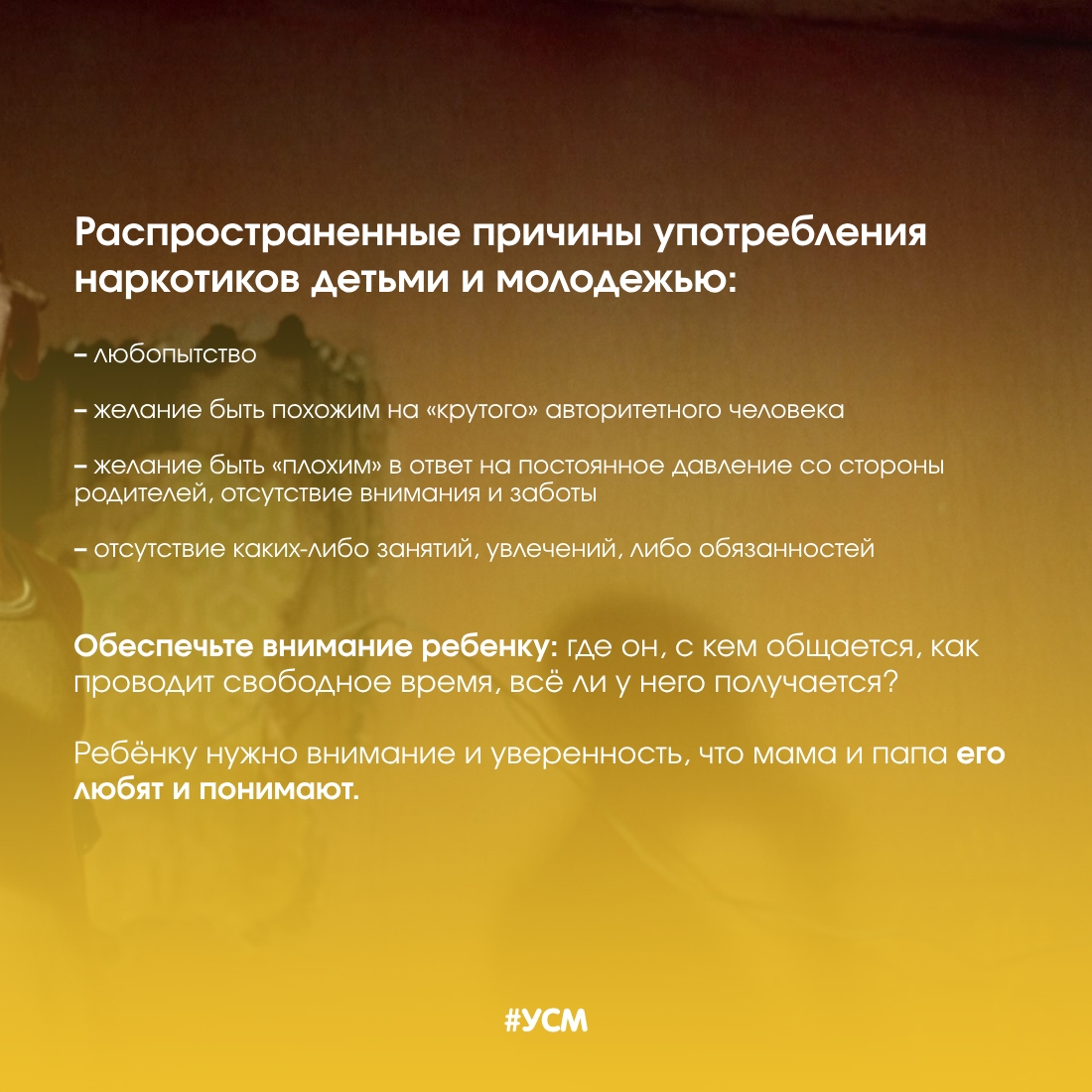 Распространенные причины употребления наркотиков детьми и молодежью:

– любопытство

– желание быть похожим на «крутого» авторитетного человека

– желание быть «плохим» в ответ на постоянное давление со стороны родителей, отсутствие внимания и заботы

– отсутствие каких-либо занятий, увлечений, либо обязанностей

Обеспечьте внимание ребенку: где он, с кем общается, как проводит свободное время, всё ли у него получается?

Ребёнку нужно внимание и уверенность, что мама и папа его любят и понимают.

#УСМ